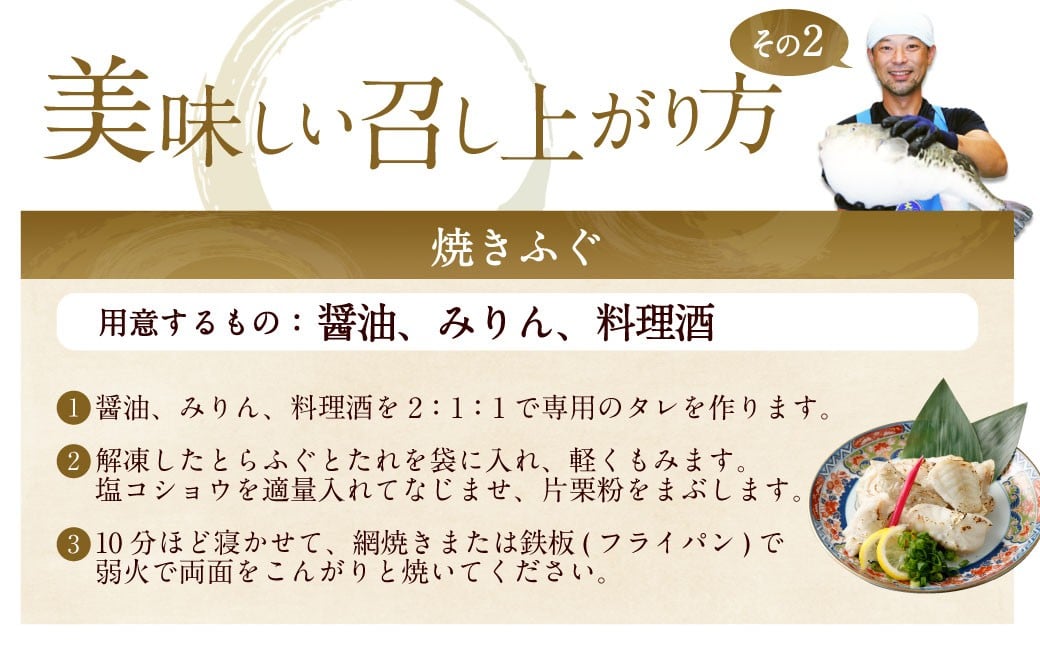 美味しい召し上がり方

その2

焼きふぐ

用意するもの：醤油、みりん、料理酒

1 醤油、みりん、料理酒を２：１：１で専用のタレを作ります。

2 解凍したとらふぐとたれを袋に入れ、軽くもみます。塩コショウを適量入れてなじませ、片栗粉をまぶします。

3 10分ほど寝かせて、網焼きまたは鉄板（フライパン）で弱火で両面をこんがりと焼いてください。